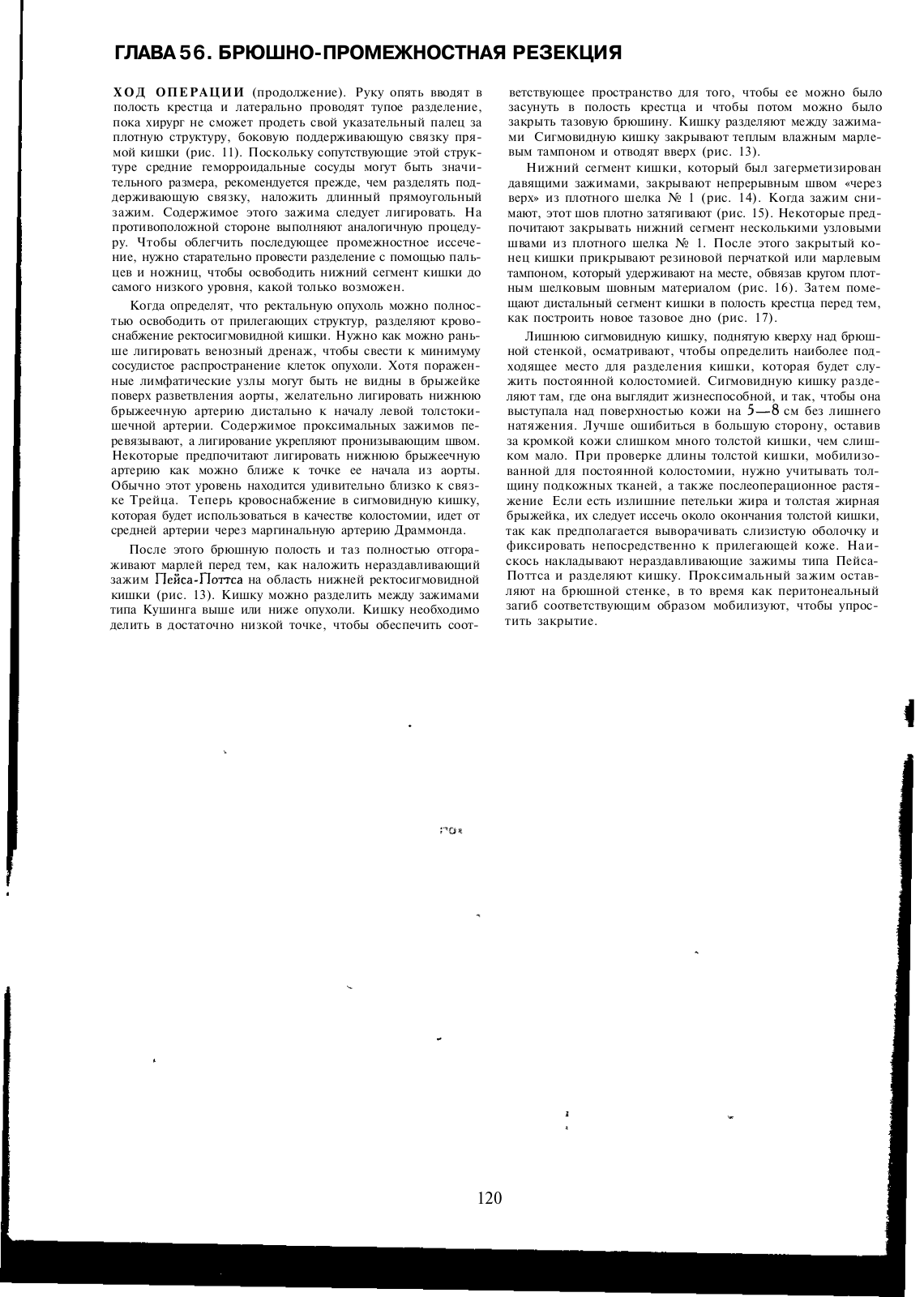 ГЛАВА 56. БРЮШНО-ПРОМЕЖНОСТНАЯ РЕЗЕКЦИЯ

ХОД ОПЕРАЦИИ (продолжение). Руку опять вводят в полость крестца и латерально проводят тупое разделение, пока хирург не сможет продеть свой указательный палец за плотную структуру, боковую поддерживающую связку прямой кишки (рис. 11). Поскольку сопутствующие этой структуре средние геморроидальные сосуды могут быть значительного размера, рекомендуется прежде, чем разделять поддерживающую связку, наложить длинный прямоугольный зажим. Содержимое этого зажима следует лигировать. На противоположной стороне выполняют аналогичную процедуру. Чтобы облегчить последующее промежностное иссечение, нужно старательно провести разделение с помощью пальцев и ножниц, чтобы освободить нижний сегмент кишки до самого низкого уровня, какой только возможен.

Когда определят, что ректальную опухоль можно полностью освободить от прилегающих структур, разделяют кровоснабжение ректосигмовидной кишки. Нужно как можно раньше лигировать венозный дренаж, чтобы свести к минимуму сосудистое распространение клеток опухоли. Хотя пораженные лимфатические узлы могут быть не видны в брыжейке поверх разветвления аорты, желательно лигировать нижнюю брыжеечную артерию дистально к началу левой толстокишечной артерии. Содержимое проксимальных зажимов перевязывают, а лигирование укрепляют пронизывающим швом. Некоторые предпочитают лигировать нижнюю брыжеечную артерию как можно ближе к точке ее начала из аорты. Обычно этот уровень находится удивительно близко к связке Трейца. Теперь кровоснабжение в сигмовидную кишку, которая будет использоваться в качестве колостомии, идет от средней артерии через маргинальную артерию Драммонда.

После этого брюшную полость и таз полностью отгораживают марлей перед тем, как наложить нераздавливающий зажим Пейса-Поттса на область нижней ректосигмовидной кишки (рис. 13). Кишку можно разделить между зажимами типа Кушинга выше или ниже опухоли. Кишку необходимо делить в достаточно низкой точке, чтобы обеспечить соответствующее пространство для того, чтобы ее можно было засунуть в полость крестца и чтобы потом можно было закрыть тазовую брюшину. Кишку разделяют между зажимами Сигмовидную кишку закрывают теплым влажным марлевым тампоном и отводят вверх (рис. 13).

Нижний сегмент кишки, который был загерметизирован давящими зажимами, закрывают непрерывным швом «через верх» из плотного шелка № 1 (рис. 14). Когда зажим снимают, этот шов плотно затягивают (рис. 15). Некоторые предпочитают закрывать нижний сегмент несколькими узловыми швами из плотного шелка № 1. После этого закрытый конец кишки прикрывают резиновой перчаткой или марлевым тампоном, который удерживают на месте, обвязав кругом плотным шелковым шовным материалом (рис. 16). Затем помещают дистальный сегмент кишки в полость крестца перед тем, как построить новое тазовое дно (рис. 17).

Лишнюю сигмовидную кишку, поднятую кверху над брюшной стенкой, осматривают, чтобы определить наиболее подходящее место для разделения кишки, которая будет служить постоянной колостомией. Сигмовидную кишку разделяют там, где она выглядит жизнеспособной, и так, чтобы она выступала над поверхностью кожи на 5—8 см без лишнего натяжения. Лучше ошибиться в большую сторону, оставив за кромкой кожи слишком много толстой кишки, чем слишком мало. При проверке длины толстой кишки, мобилизованной для постоянной колостомии, нужно учитывать толщину подкожных тканей, а также послеоперационное растяжение Если есть излишние петельки жира и толстая жирная брыжейка, их следует иссечь около окончания толстой кишки, так как предполагается выворачивать слизистую оболочку и фиксировать непосредственно к прилегающей коже. Наискось накладывают нераздавливающие зажимы типа Пейса-Поттса и разделяют кишку. Проксимальный зажим оставляют на брюшной стенке, в то время как перитонеальный загиб соответствующим образом мобилизуют, чтобы упростить закрытие.

120